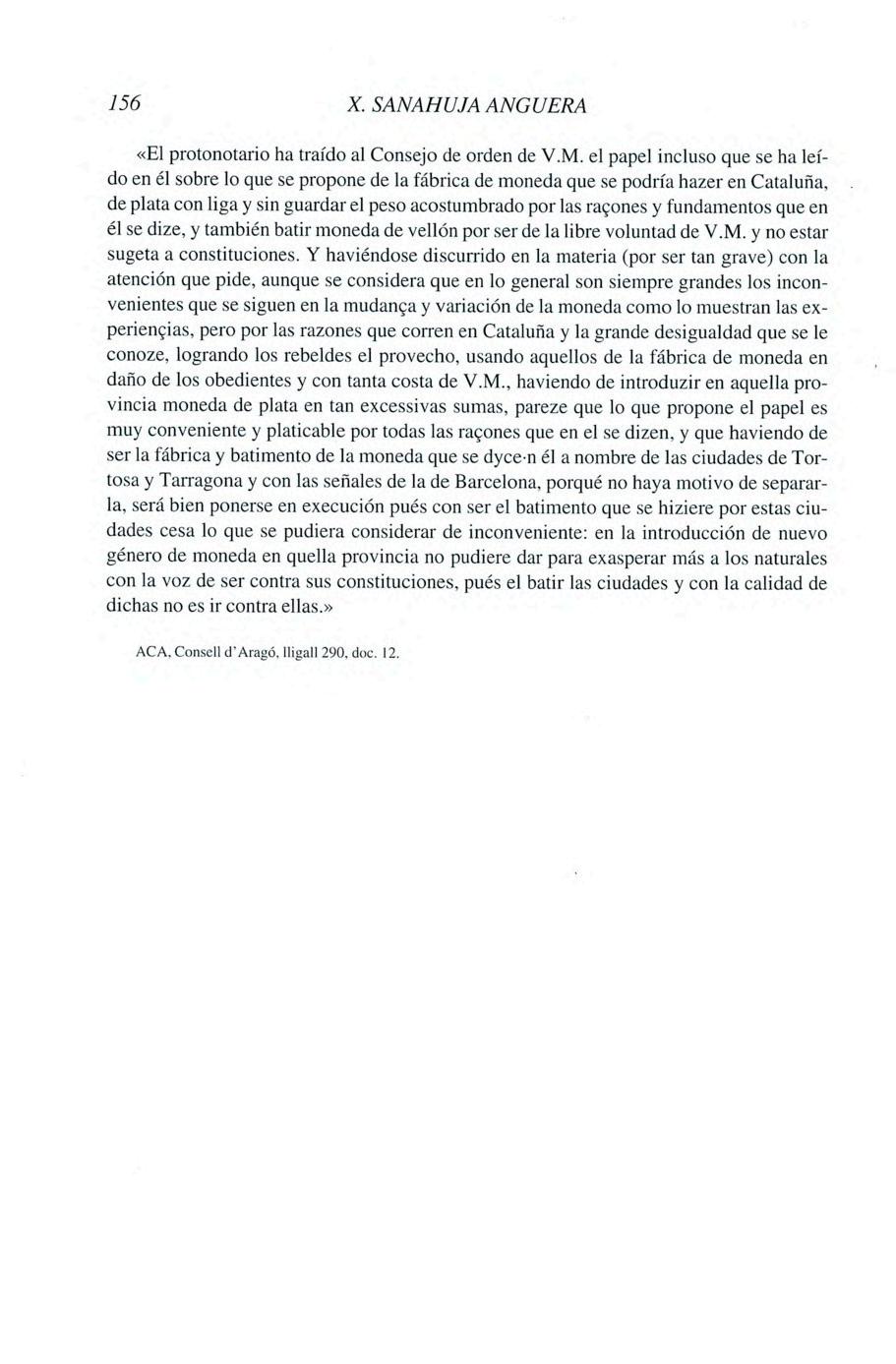 156 X. SANAHUJA ANGUERA

«El protonotario ha traído al Consejo de orden de V.M. el papel incluso que se ha leído en él sobre lo que se propone de la fábrica de moneda que se podría hazer en Cataluña, de plata con liga y sin guardar el peso acostumbrado por las raçones y fundamentos que en él se dize, y también batir moneda de vellón por ser de la libre voluntad de V.M. y no estar sugeta a constituciones. Y haviéndose discurrido en la materia (por ser tan grave) con la atención que pide, aunque se considera que en lo general son siempre grandes los inconvenientes que se siguen en la mudança y variación de la moneda como lo muestran las experiençias, pero por las razones que corren en Cataluña y la grande desigualdad que se le conoze, logrando los rebeldes el provecho, usando aquellos de la fábrica de moneda en daño de los obedientes y con tanta costa de V.M., haviendo de introduzir en aquella provincia moneda de plata en tan excessivas sumas, pareze que lo que propone el papel es muy conveniente y platicable por todas las raçones que en el se dizen, y que haviendo de ser la fábrica y batimento de la moneda que se dyce·n él a nombre de las ciudades de Tortosa y Tarragona y con las señales de la de Barcelona, porqué no haya motivo de separarla, será bien ponerse en execución pués con ser el batimento que se hiziere por estas ciudades cesa lo que se pudiera considerar de inconveniente: en la introducción de nuevo género de moneda en quella provincia no pudiere dar para exasperar más a los naturales con la voz de ser contra sus constituciones, pués el batir las ciudades y con la calidad de dichas no es ir contra ellas.»

ACA, Consell d'Aragó, lligall 290, doc. 12.